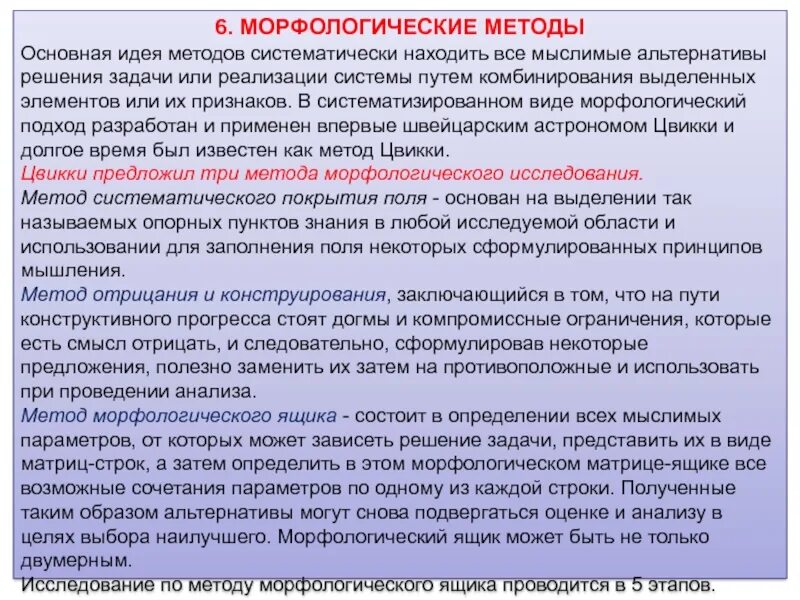 6. МОРФОЛОГИЧЕСКИЕ МЕТОДЫ

Основная идея методов систематически находить все мыслимые альтернативы решения задачи или реализации системы путем комбинирования выделенных элементов или их признаков. В систематизированном виде морфологический подход разработан и применен впервые швейцарским астрономом Цвикки и долгое время был известен как метод Цвикки.

Цвикки предложил три метода морфологического исследования.

Метод систематического покрытия поля - основан на выделении так называемых опорных пунктов знания в любой исследуемой области и использовании для заполнения поля некоторых сформулированных принципов мышления.

Метод отрицания и конструирования, заключающийся в том, что на пути конструктивного прогресса стоят догмы и компромиссные ограничения, которые есть смысл отрицать, и следовательно, сформулировав некоторые предложения, полезно заменить их затем на противоположные и использовать при проведении анализа.

Метод морфологического ящика - состоит в определении всех мыслимых параметров, от которых может зависеть решение задачи, представить их в виде матриц-строк, а затем определить в этом морфологическом матрице-ящике все возможные сочетания параметров по одному из каждой строки. Полученные таким образом альтернативы могут снова подвергаться оценке и анализу в целях выбора наилучшего. Морфологический ящик может быть не только двумерным.

Исследование по методу морфологического ящика проводится в 5 этапов.